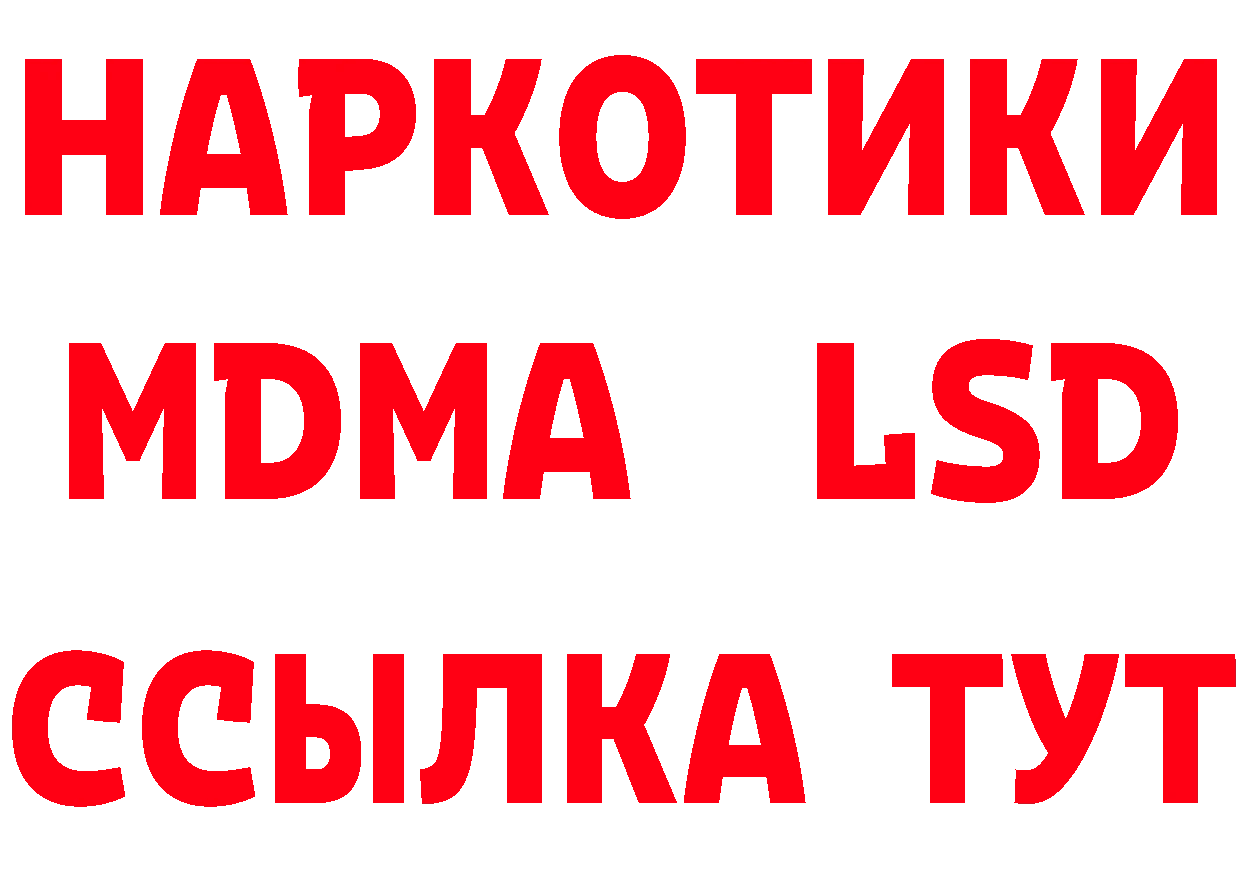 НАРКОТИКИ
MDMA LSD
ССЫЛКА ТУТ